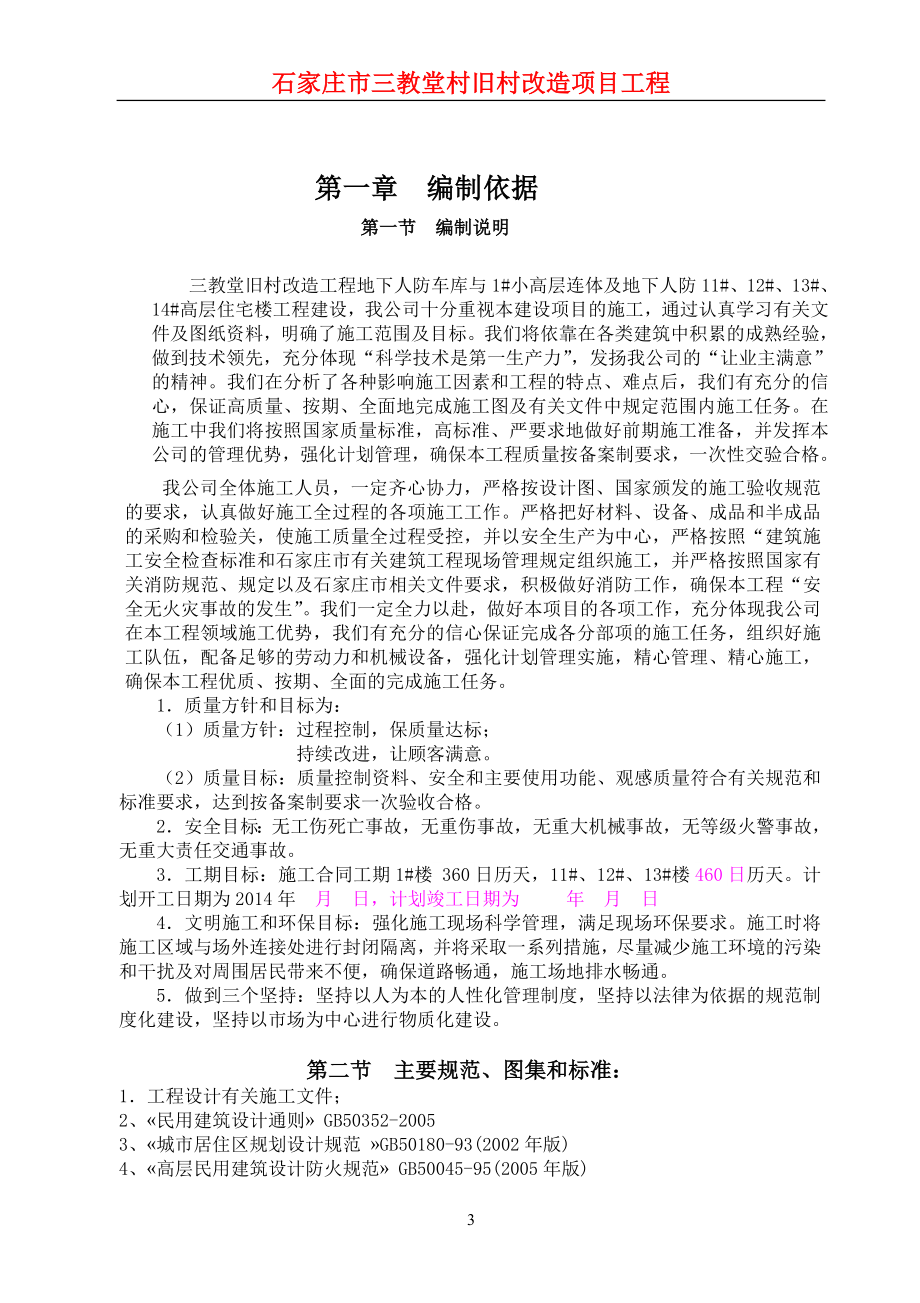 石家庄市三教堂村旧村改造项目工程

第一章　编制依据

第一节　编制说明

三教堂旧村改造工程地下人防车库与 1#小高层连体及地下人防 11#、12#、13#、14#高层住宅楼工程建设，我公司十分重视本建设项目的施工，通过认真学习有关文件及图纸资料，明确了施工范围及目标。我们将依靠在各类建筑中积累的成熟经验，做到技术领先，充分体现“科学技术是第一生产力”，发扬我公司的“让业主满意”的精神。我们在分析了各种影响施工因素和工程的特点、难点后，我们有充分的信心，保证高质量、按期、全面地完成施工图及有关文件中规定范围内施工任务。在施工中我们将按照国家质量标准，高标准、严要求地做好前期施工准备，并发挥本公司的管理优势，强化计划管理，确保本工程质量按备案制要求，一次性交验合格。

我公司全体施工人员，一定齐心协力，严格按设计图、国家颁发的施工验收规范的要求，认真做好施工全过程的各项施工工作。严格把好材料、设备、成品和半成品的采购和检验关，使施工质量全过程受控，并以安全生产为中心，严格按照“建筑施工安全检查标准和石家庄市有关建筑工程现场管理规定组织施工，并严格按照国家有关消防规范、规定以及石家庄市相关文件要求，积极做好消防工作，确保本工程“安全无火灾事故的发生”。我们一定全力以赴，做好本项目的各项工作，充分体现我公司在本工程领域施工优势，我们有充分的信心保证完成各分部项的施工任务，组织好施工队伍，配备足够的劳动力和机械设备，强化计划管理实施，精心管理、精心施工，确保本工程优质、按期、全面的完成施工任务。

1．质量方针和目标为：

（1）质量方针：过程控制，保质量达标；
持续改进，让顾客满意。

（2）质量目标：质量控制资料、安全和主要使用功能、观感质量符合有关规范和标准要求，达到按备案制要求一次验收合格。

2．安全目标：无工伤死亡事故，无重伤事故，无重大机械事故，无等级火警事故，无重大责任交通事故。

3．工期目标：施工合同工期 1#楼 360 日历天，11#、12#、13#楼 460 日历天。计划开工日期为 2014 年　月　日，计划竣工日期为　　年　月　日

4．文明施工和环保目标：强化施工现场科学管理，满足现场环保要求。施工时将施工区域与场外连接处进行封闭隔离，并将采取一系列措施，尽量减少施工环境的污染和干扰及对周围居民带来不便，确保道路畅通，施工场地排水畅通。

5．做到三个坚持：坚持以人为本的人性化管理制度，坚持以法律为依据的规范制度化建设，坚持以市场为中心进行物质化建设。

第二节　主要规范、图集和标准：

1．工程设计有关施工文件；
2、«民用建筑设计通则» GB50352-2005
3、«城市居住区规划设计规范 »GB50180-93(2002 年版)
4、«高层民用建筑设计防火规范» GB50045-95(2005 年版)

3